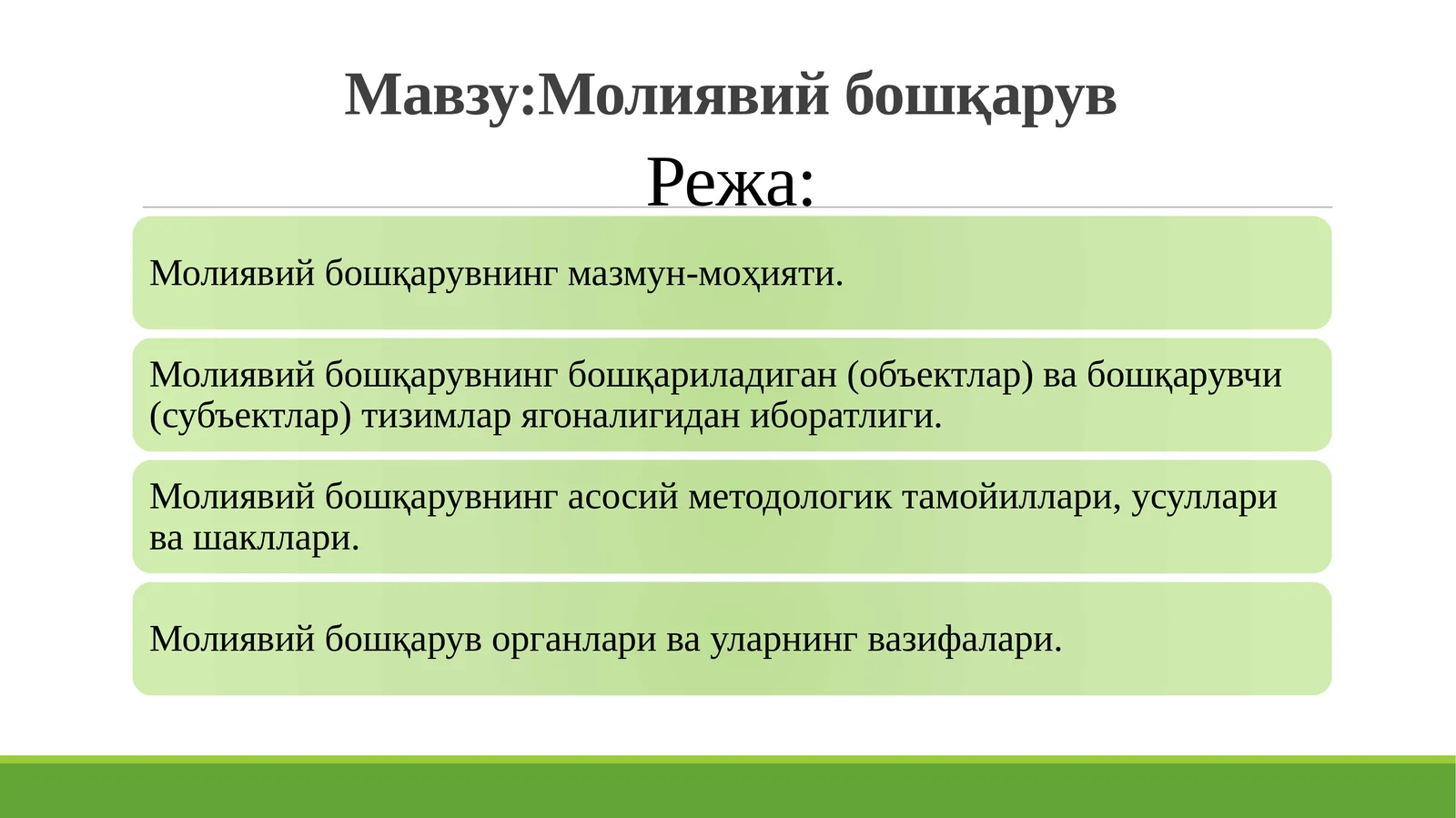 Мавзу:Молиявий бошқарув

Режа:

Молиявий бошқарувнинг мазмун-моҳияти.

Молиявий бошқарувнинг бошқариладиган (объектлар) ва бошқарувчи (субъектлар) тизимлар ягоналигидан иборатлиги.

Молиявий бошқарувнинг асосий методологик тамойиллари, усуллари ва шакллари.

Молиявий бошқарув органлари ва уларнинг вазифалари.